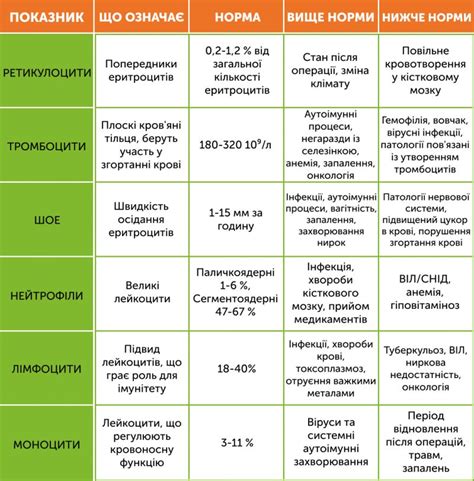 | ПОКАЗНИК | ЩО ОЗНАЧАЄ | НОРМА | ВИЩЕ НОРМИ | НИЖЧЕ НОРМИ |
|---|---|---|---|---|
| РЕТИКУЛОЦИТИ | Попередники еритроцитів | 0,2-1,2 % від загальної кількості еритроцитів | Стан після операції, зміна клімату | Повільне кровотворення у кістковому мозку |
| ТРОМБОЦИТИ | Плоскі кров'яні тільця, беруть участь у згортанні крові | 180-320 $10^9$/л | Аутоімунні процеси, негаразди із селезінкою, анемія, запалення, онкологія | Гемофілія, вовчак, вірусні інфекції, патології пов'язані із утворенням тромбоцитів |
| ШОЕ | Швидкість осідання еритроцитів | 1-15 мм за годину | Інфекції, аутоімунні процеси, вагітність, запалення, захворювання нирок | Патології нервової системи, підвищений цукор в крові, порушення згортання крові |
| НЕЙТРОФІЛИ | Великі лейкоцити | Паличкоядерні 1-6 %, Сегментоядерні 47-67 % | Інфекція, хвороби кісткового мозку, прийом медикаментів | ВІЛ/СНІД, анемія, гіповітаміноз |
| ЛІМФОЦИТИ | Підвид лейкоцитів, що грає роль для імунітету | 18-40% | Інфекції, хвороби крові, токсоплазмоз, отруєння важкими металами | Туберкульоз, ВІЛ, ниркова недостатність, онкологія |
| МОНОЦИТИ | Лейкоцити, що регулюють кровоносну функцію | 3-11 % | Віруси та системні аутоімунні захворювання | Період відновлення після операцій, травм, запалень |